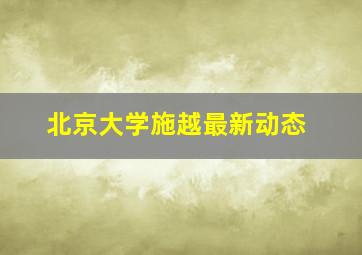 北京大学施越最新动态